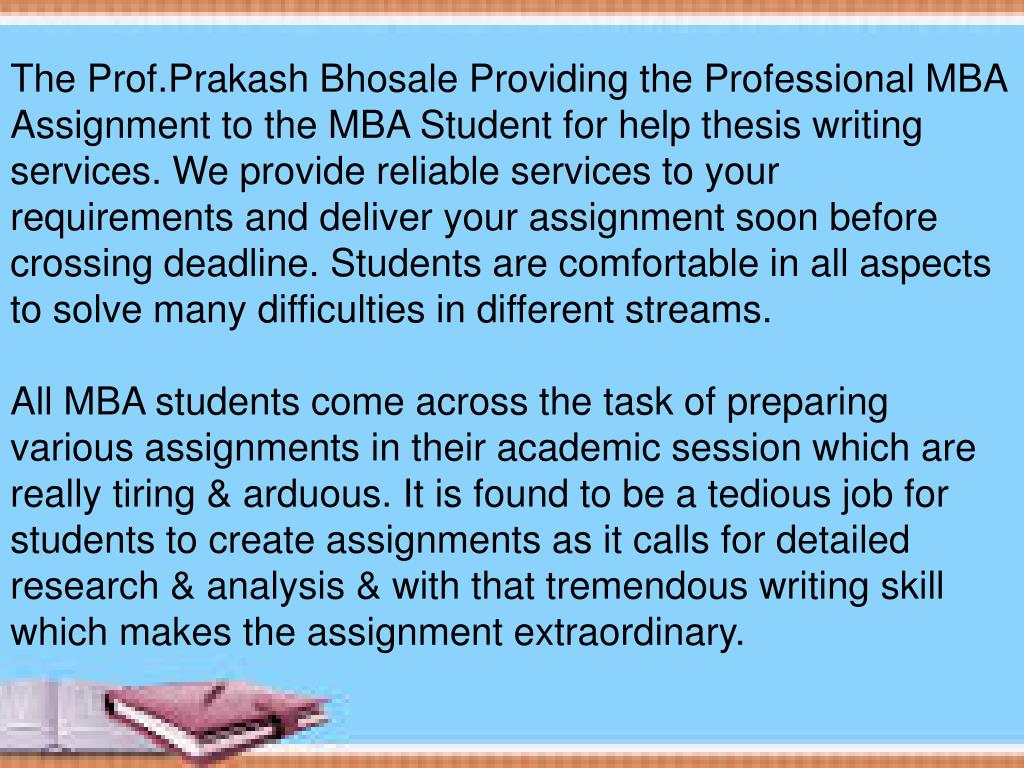 The Prof.Prakash Bhosale Providing the Professional MBA Assignment to the MBA Student for help thesis writing services. We provide reliable services to your requirements and deliver your assignment soon before crossing deadline. Students are comfortable in all aspects to solve many difficulties in different streams.

All MBA students come across the task of preparing various assignments in their academic session which are really tiring & arduous. It is found to be a tedious job for students to create assignments as it calls for detailed research & analysis & with that tremendous writing skill which makes the assignment extraordinary.